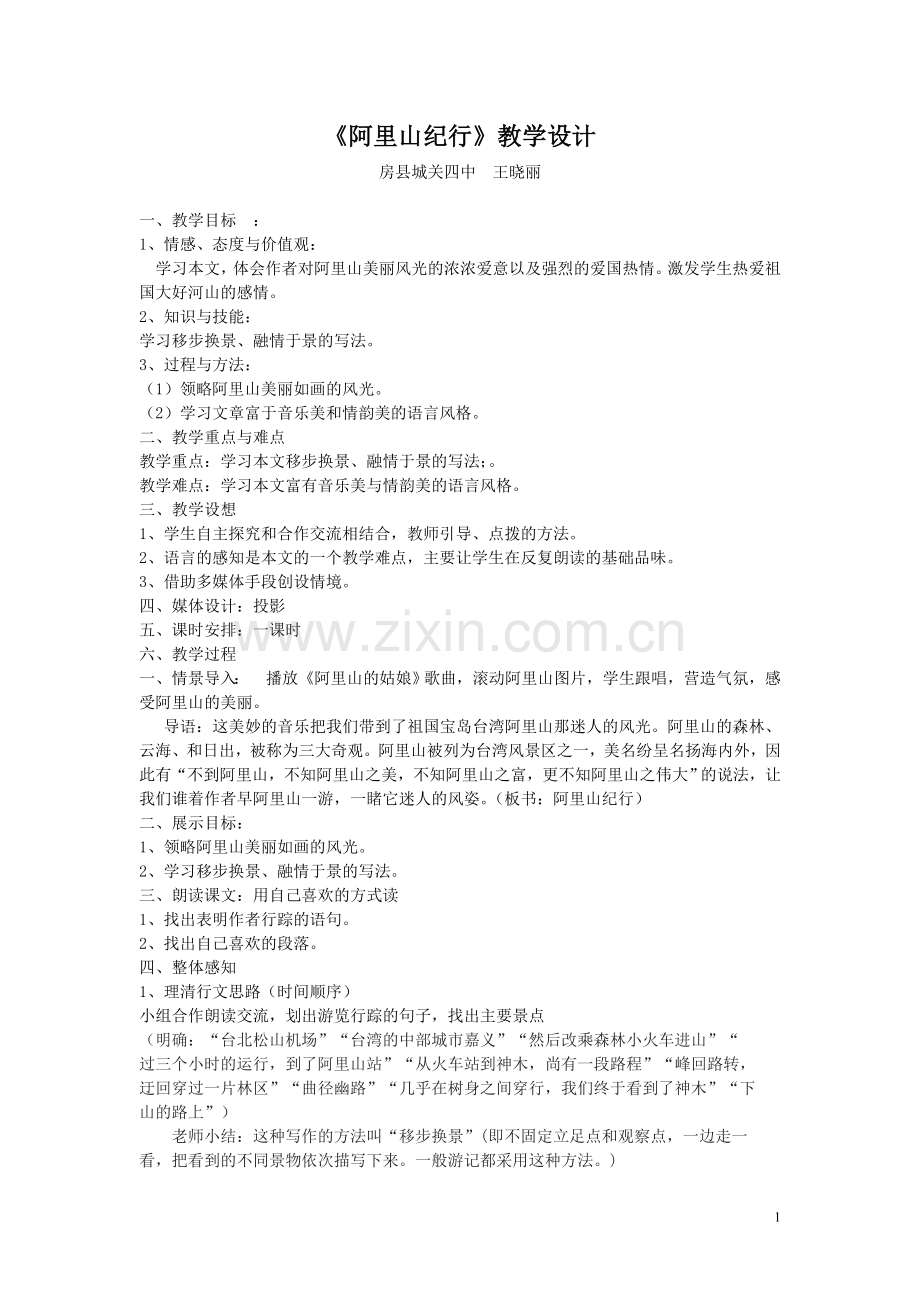 《阿里山纪行》教学设计

房县城关四中 王晓丽

一、教学目标 ：

1、情感、态度与价值观：

学习本文，体会作者对阿里山美丽风光的浓浓爱意以及强烈的爱国热情。激发学生热爱祖国大好河山的感情。

2、知识与技能：

学习移步换景、融情于景的写法。

3、过程与方法：

（1）领略阿里山美丽如画的风光。

（2）学习文章富于音乐美和情韵美的语言风格。

二、教学重点与难点

教学重点：学习本文移步换景、融情于景的写法;。

教学难点：学习本文富有音乐美与情韵美的语言风格。

三、教学设想

1、学生自主探究和合作交流相结合，教师引导、点拨的方法。

2、语言的感知是本文的一个教学难点，主要让学生在反复朗读的基础品味。

3、借助多媒体手段创设情境。

四、媒体设计：投影

五、课时安排：一课时

六、教学过程

一、情景导入： 播放《阿里山的姑娘》歌曲，滚动阿里山图片，学生跟唱，营造气氛，感受阿里山的美丽。

导语：这美妙的音乐把我们带到了祖国宝岛台湾阿里山那迷人的风光。阿里山的森林、云海、和日出，被称为三大奇观。阿里山被列为台湾风景区之一，美名纷呈名扬海内外，因此有“不到阿里山，不知阿里山之美，不知阿里山之富，更不知阿里山之伟大”的说法，让我们谁着作者早阿里山一游，一睹它迷人的风姿。（板书：阿里山纪行）

二、展示目标：

1、领略阿里山美丽如画的风光。

2、学习移步换景、融情于景的写法。

三、朗读课文：用自己喜欢的方式读

1、找出表明作者行踪的语句。

2、找出自己喜欢的段落。

四、整体感知

1、理清行文思路（时间顺序）

小组合作朗读交流，划出游览行踪的句子，找出主要景点

（明确：“台北松山机场”“台湾的中部城市嘉义”“然后改乘森林小火车进山”“过三个小时的运行，到了阿里山站”“从火车站到神木，尚有一段路程”“峰回路转，迂回穿过一片林区”“曲径幽路”“几乎在树身之间穿行，我们终于看到了神木”“下山的路上”）

老师小结：这种写作的方法叫“移步换景”(即不固定立足点和观察点，一边走一看，把看到的不同景物依次描写下来。一般游记都采用这种方法。)

1

www.zixin.com.cn